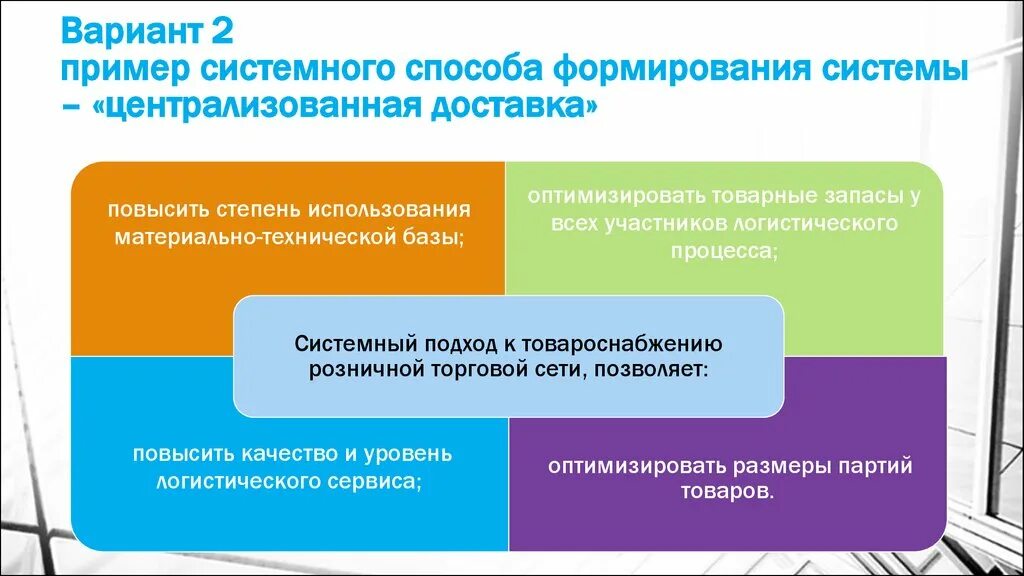 Вариант 2
пример системного способа формирования системы – «централизованная доставка»

повысить степень использования материально-технической базы;

оптимизировать товарные запасы у всех участников логистического процесса;

Системный подход к товароснабжению розничной торговой сети, позволяет:

повысить качество и уровень логистического сервиса;

оптимизировать размеры партий товаров.